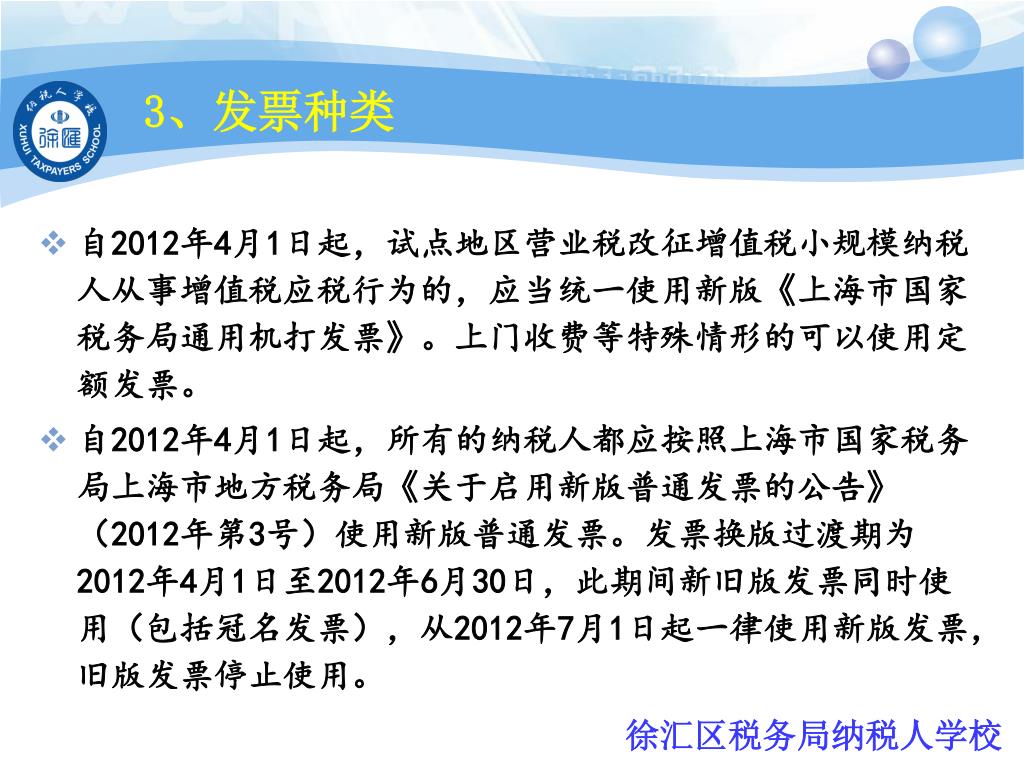 纳税人学校
徐汇
XUHUI TAXPAYERS SCHOOL

3、发票种类

❖ 自2012年4月1日起，试点地区营业税改征增值税小规模纳税人从事增值税应税行为的，应当统一使用新版《上海市国家税务局通用机打发票》。上门收费等特殊情形的可以使用定额发票。

❖ 自2012年4月1日起，所有的纳税人都应按照上海市国家税务局上海市地方税务局《关于启用新版普通发票的公告》（2012年第3号）使用新版普通发票。发票换版过渡期为2012年4月1日至2012年6月30日，此期间新旧版发票同时使用（包括冠名发票），从2012年7月1日起一律使用新版发票，旧版发票停止使用。

徐汇区税务局纳税人学校